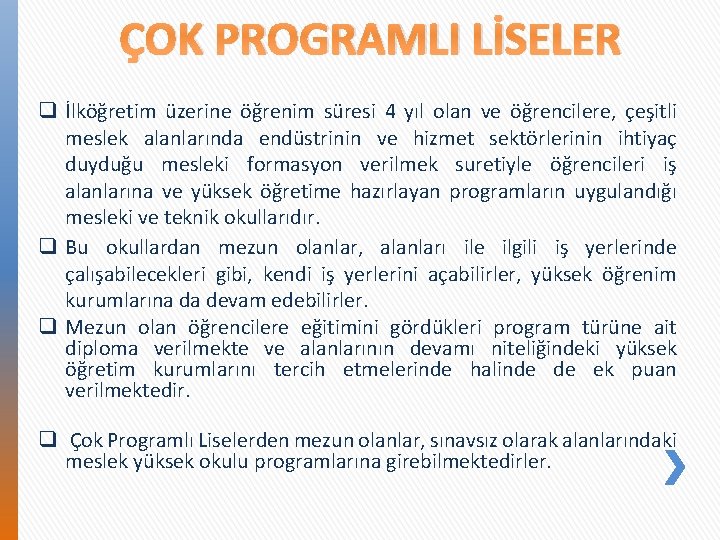 ÇOK PROGRAMLI LİSELER

❑ İlköğretim üzerine öğrenim süresi 4 yıl olan ve öğrencilere, çeşitli meslek alanlarında endüstrinin ve hizmet sektörlerinin ihtiyaç duyduğu mesleki formasyon verilmek suretiyle öğrencileri iş alanlarına ve yüksek öğretime hazırlayan programların uygulandığı mesleki ve teknik okullarıdır.

❑ Bu okullardan mezun olanlar, alanları ile ilgili iş yerlerinde çalışabilecekleri gibi, kendi iş yerlerini açabilirler, yüksek öğrenim kurumlarına da devam edebilirler.

❑ Mezun olan öğrencilere eğitimini gördükleri program türüne ait diploma verilmekte ve alanlarının devamı niteliğindeki yüksek öğretim kurumlarını tercih etmelerinde halinde de ek puan verilmektedir.

❑ Çok Programlı Liselerden mezun olanlar, sınavsız olarak alanlarındaki meslek yüksek okulu programlarına girebilmektedirler.